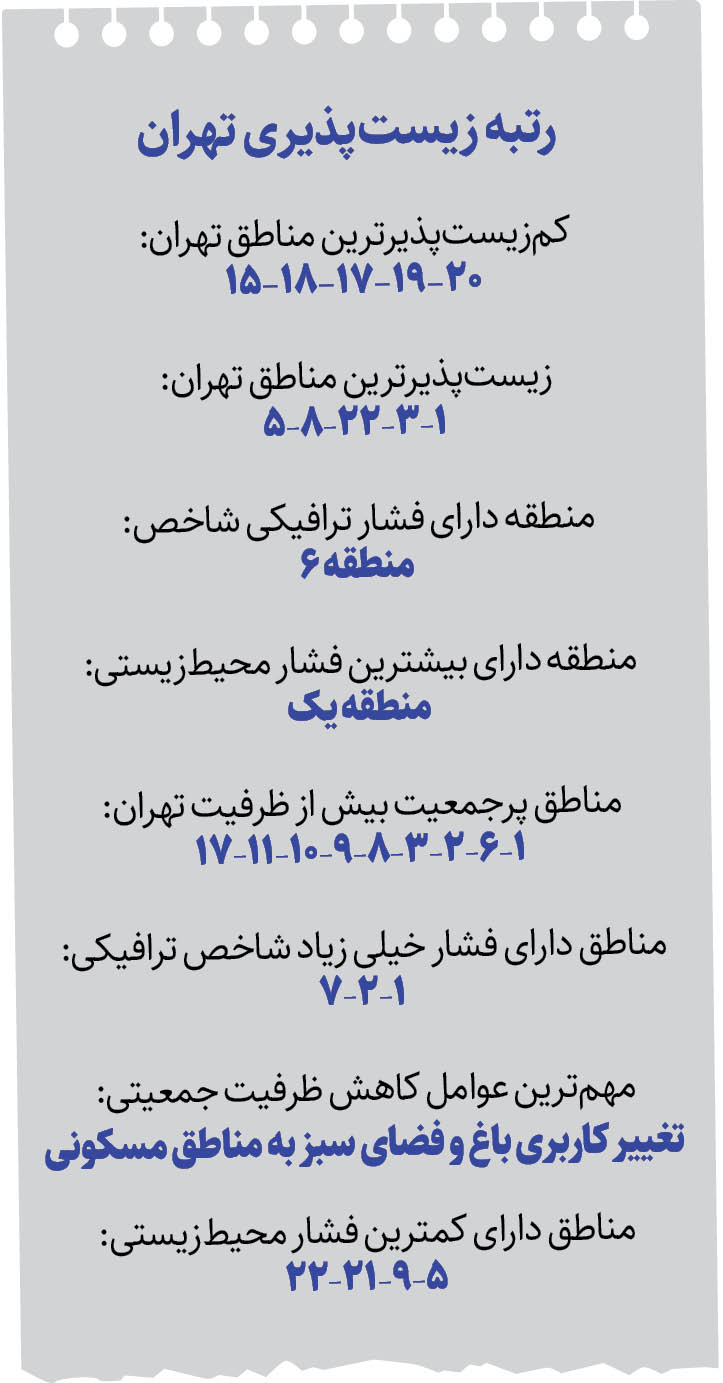 رتبه زیست‌پذیری تهران

کم‌زیست‌پذیرترین مناطق تهران:
۲۰-۱۹-۱۷-۱۸-۱۵

زیست‌پذیرترین مناطق تهران:
۱-۳-۲۲-۸-۵

منطقه دارای فشار ترافیکی شاخص:
منطقه ۶

منطقه دارای بیشترین فشار محیط‌زیستی:
منطقه یک

مناطق پرجمعیت بیش از ظرفیت تهران:
۱-۶-۲-۳-۸-۹-۱۰-۱۱-۱۷

مناطق دارای فشار خیلی زیاد شاخص ترافیکی:
۱-۲-۷

مهم‌ترین عوامل کاهش ظرفیت جمعیتی:
تغییر کاربری باغ و فضای سبز به مناطق مسکونی

مناطق دارای کمترین فشار محیط‌زیستی:
۵-۹-۲۱-۲۲